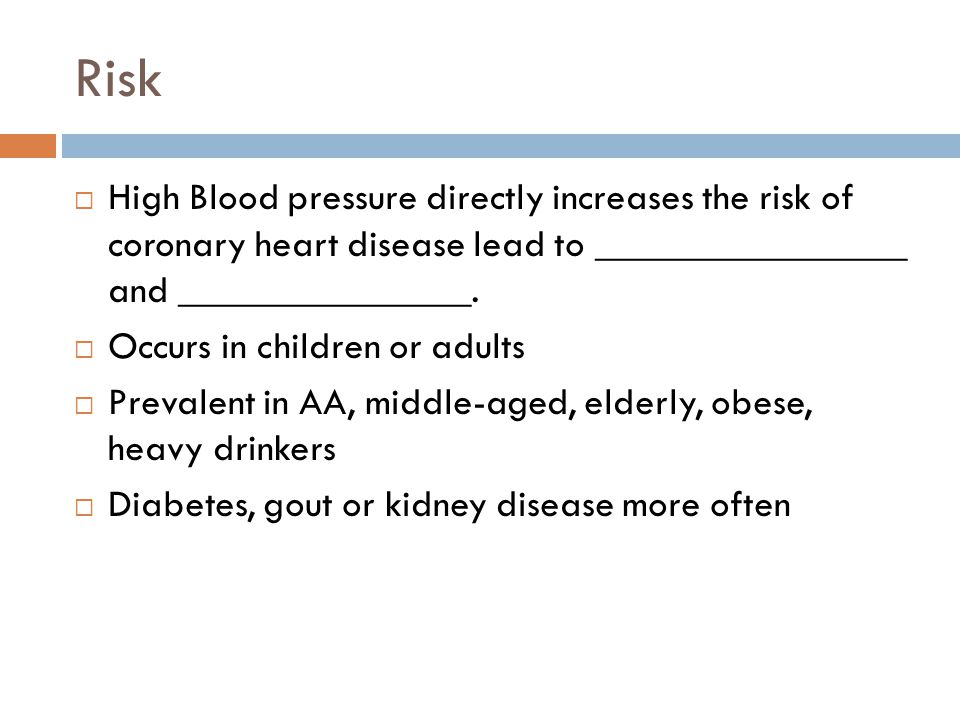 Risk

□ High Blood pressure directly increases the risk of coronary heart disease lead to ________________ and _______________.

□ Occurs in children or adults

□ Prevalent in AA, middle-aged, elderly, obese, heavy drinkers

□ Diabetes, gout or kidney disease more often